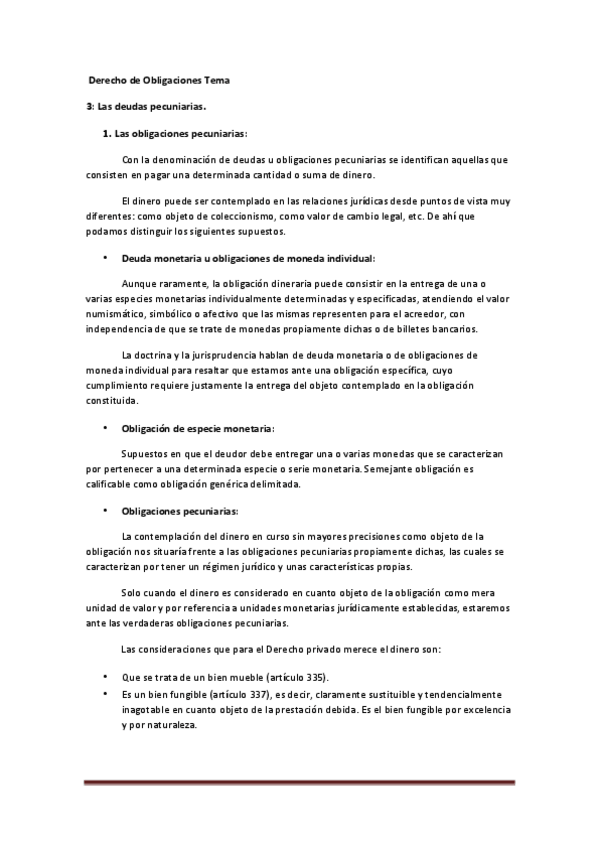 Derecho de Obligaciones Tema

3: Las deudas pecuniarias.

1. Las obligaciones pecuniarias:

Con la denominación de deudas u obligaciones pecuniarias se identifican aquellas que consisten en pagar una determinada cantidad o suma de dinero.

El dinero puede ser contemplado en las relaciones jurídicas desde puntos de vista muy diferentes: como objeto de coleccionismo, como valor de cambio legal, etc. De ahí que podamos distinguir los siguientes supuestos.

• Deuda monetaria u obligaciones de moneda individual:

Aunque raramente, la obligación dineraria puede consistir en la entrega de una o varias especies monetarias individualmente determinadas y especificadas, atendiendo el valor numismático, simbólico o afectivo que las mismas representen para el acreedor, con independencia de que se trate de monedas propiamente dichas o de billetes bancarios.

La doctrina y la jurisprudencia hablan de deuda monetaria o de obligaciones de moneda individual para resaltar que estamos ante una obligación específica, cuyo cumplimiento requiere justamente la entrega del objeto contemplado en la obligación constituida.

• Obligación de especie monetaria:

Supuestos en que el deudor debe entregar una o varias monedas que se caracterizan por pertenecer a una determinada especie o serie monetaria. Semejante obligación es calificable como obligación genérica delimitada.

• Obligaciones pecuniarias:

La contemplación del dinero en curso sin mayores precisiones como objeto de la obligación nos situaría frente a las obligaciones pecuniarias propiamente dichas, las cuales se caracterizan por tener un régimen jurídico y unas características propias.

Solo cuando el dinero es considerado en cuanto objeto de la obligación como mera unidad de valor y por referencia a unidades monetarias jurídicamente establecidas, estaremos ante las verdaderas obligaciones pecuniarias.

Las consideraciones que para el Derecho privado merece el dinero son:

• Que se trata de un bien mueble (artículo 335).
• Es un bien fungible (artículo 337), es decir, claramente sustituible y tendencialmente inagotable en cuanto objeto de la prestación debida. Es el bien fungible por excelencia y por naturaleza.